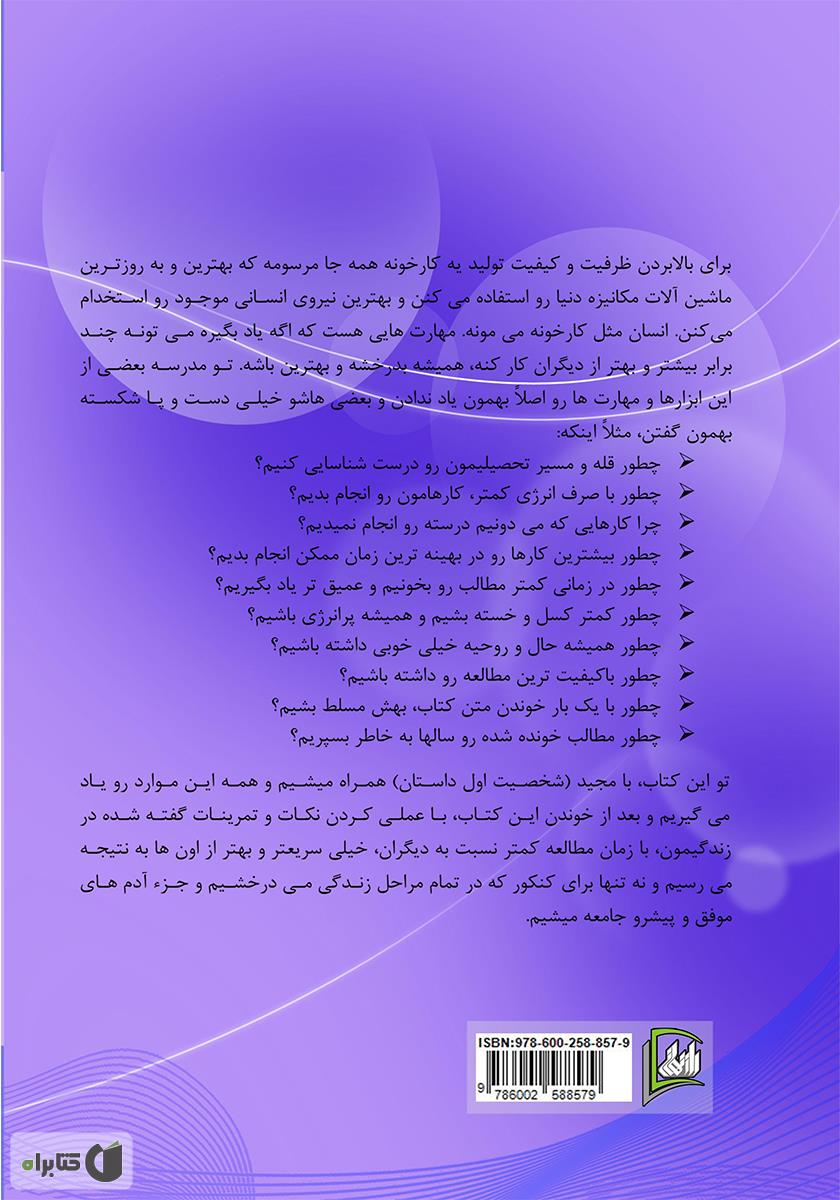 برای بالابردن ظرفیت و کیفیت تولید یه کارخونه همه جا مرسومه که بهترین و به روزترین ماشین آلات مکانیزه دنیا رو استفاده می کنن و بهترین نیروی انسانی موجود رو استخدام می‌کنن. انسان مثل کارخونه می مونه. مهارت هایی هست که اگه یاد بگیره می تونه چند برابر بیشتر و بهتر از دیگران کار کنه، همیشه بدرخشه و بهترین باشه. تو مدرسه بعضی از این ابزارها و مهارت ها رو اصلاً بهمون یاد ندادن و بعضی هاشو خیلی دست و پا شکسته بهمون گفتن، مثلاً اینکه:

چطور قله و مسیر تحصیلیمون رو درست شناسایی کنیم؟
چطور با صرف انرژی کمتر، کارهامون رو انجام بدیم؟
چرا کارهایی که می دونیم درسته رو انجام نمیدیم؟
چطور بیشترین کارها رو در بهینه ترین زمان ممکن انجام بدیم؟
چطور در زمانی کمتر مطالب رو بخونیم و عمیق تر یاد بگیریم؟
چطور کمتر کسل و خسته بشیم و همیشه پرانرژی باشیم؟
چطور همیشه حال و روحیه خیلی خوبی داشته باشیم؟
چطور باکیفیت ترین مطالعه رو داشته باشیم؟
چطور با یک بار خوندن متن کتاب، بهش مسلط بشیم؟
چطور مطالب خونده شده رو سالها به خاطر بسپریم؟

تو این کتاب، با مجید (شخصیت اول داستان) همراه میشیم و همه این موارد رو یاد می گیریم و بعد از خوندن این کتاب، با عملی کردن نکات و تمرینات گفته شده در زندگیمون، با زمان مطالعه کمتر نسبت به دیگران، خیلی سریعتر و بهتر از اون ها به نتیجه می رسیم و نه تنها برای کنکور که در تمام مراحل زندگی می درخشیم و جزء آدم های موفق و پیشرو جامعه میشیم.

ISBN:978-600-258-857-9
9 786002 588579

کتابراه